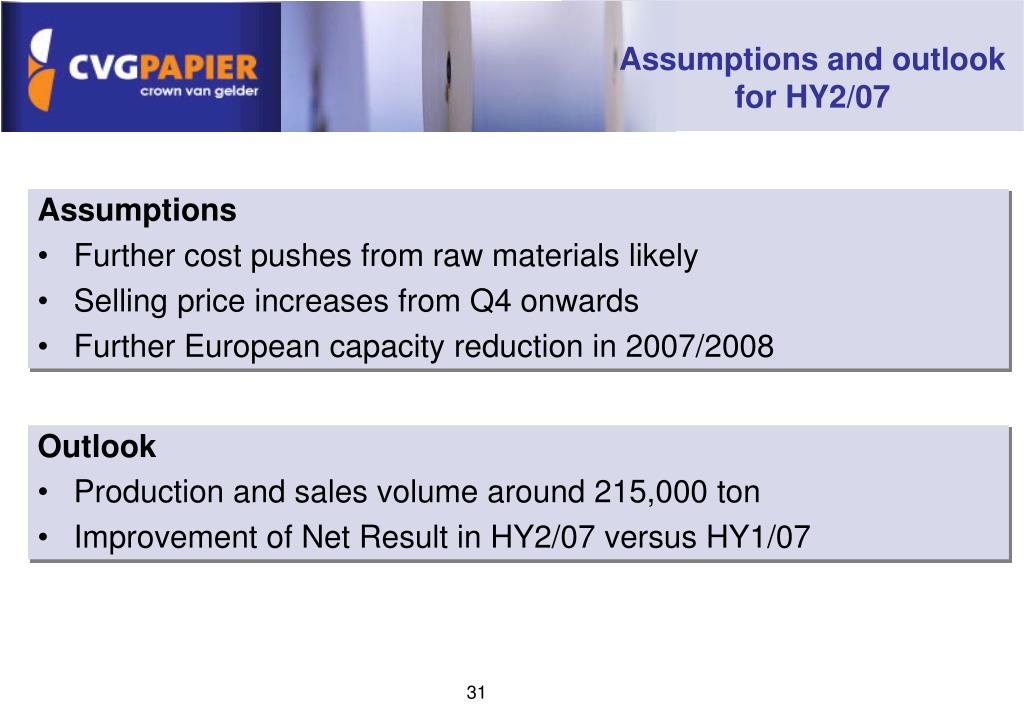 CVGPAPIER
crown van gelder

Assumptions and outlook for HY2/07

Assumptions
• Further cost pushes from raw materials likely
• Selling price increases from Q4 onwards
• Further European capacity reduction in 2007/2008

Outlook
• Production and sales volume around 215,000 ton
• Improvement of Net Result in HY2/07 versus HY1/07

31